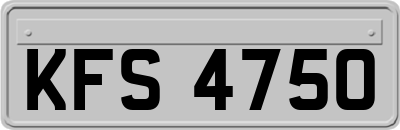 KFS 4750